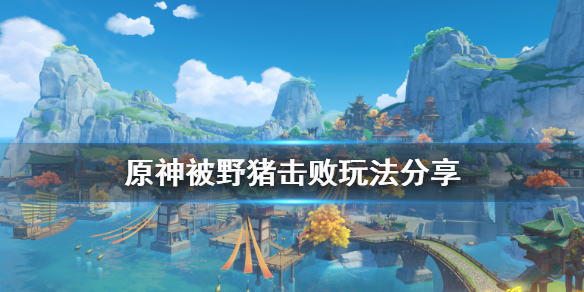 原神被野猪击败玩法分享